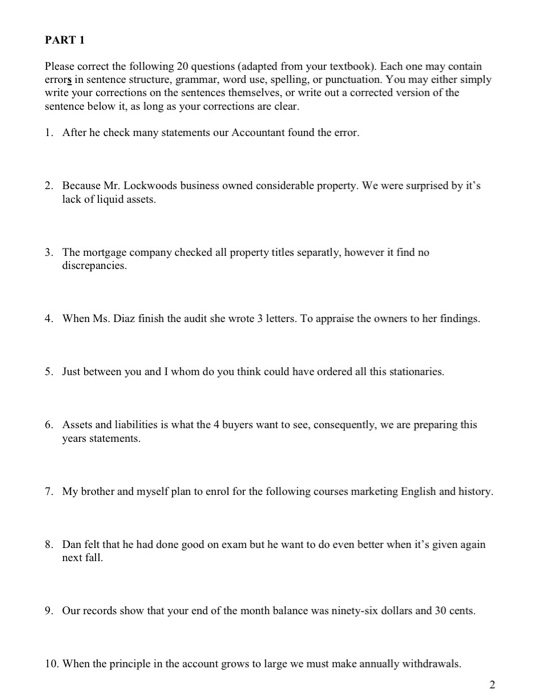 PART 1

Please correct the following 20 questions (adapted from your textbook). Each one may contain errors in sentence structure, grammar, word use, spelling, or punctuation. You may either simply write your corrections on the sentences themselves, or write out a corrected version of the sentence below it, as long as your corrections are clear.

1. After he check many statements our Accountant found the error.

2. Because Mr. Lockwoods business owned considerable property. We were surprised by it's lack of liquid assets.

3. The mortgage company checked all property titles separatly, however it find no discrepancies.

4. When Ms. Diaz finish the audit she wrote 3 letters. To appraise the owners to her findings.

5. Just between you and I whom do you think could have ordered all this stationaries.

6. Assets and liabilities is what the 4 buyers want to see, consequently, we are preparing this years statements.

7. My brother and myself plan to enrol for the following courses marketing English and history.

8. Dan felt that he had done good on exam but he want to do even better when it's given again next fall.

9. Our records show that your end of the month balance was ninety-six dollars and 30 cents.

10. When the principle in the account grows to large we must make annually withdrawals.

2